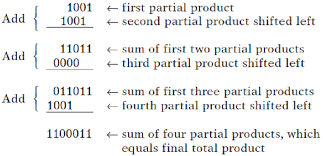 Add { 1001 ← first partial product
1001 ← second partial product shifted left

Add { 11011 ← sum of first two partial products
0000 ← third partial product shifted left

Add { 011011 ← sum of first three partial products
1001 ← fourth partial product shifted left

1100011 ← sum of four partial products, which equals final total product